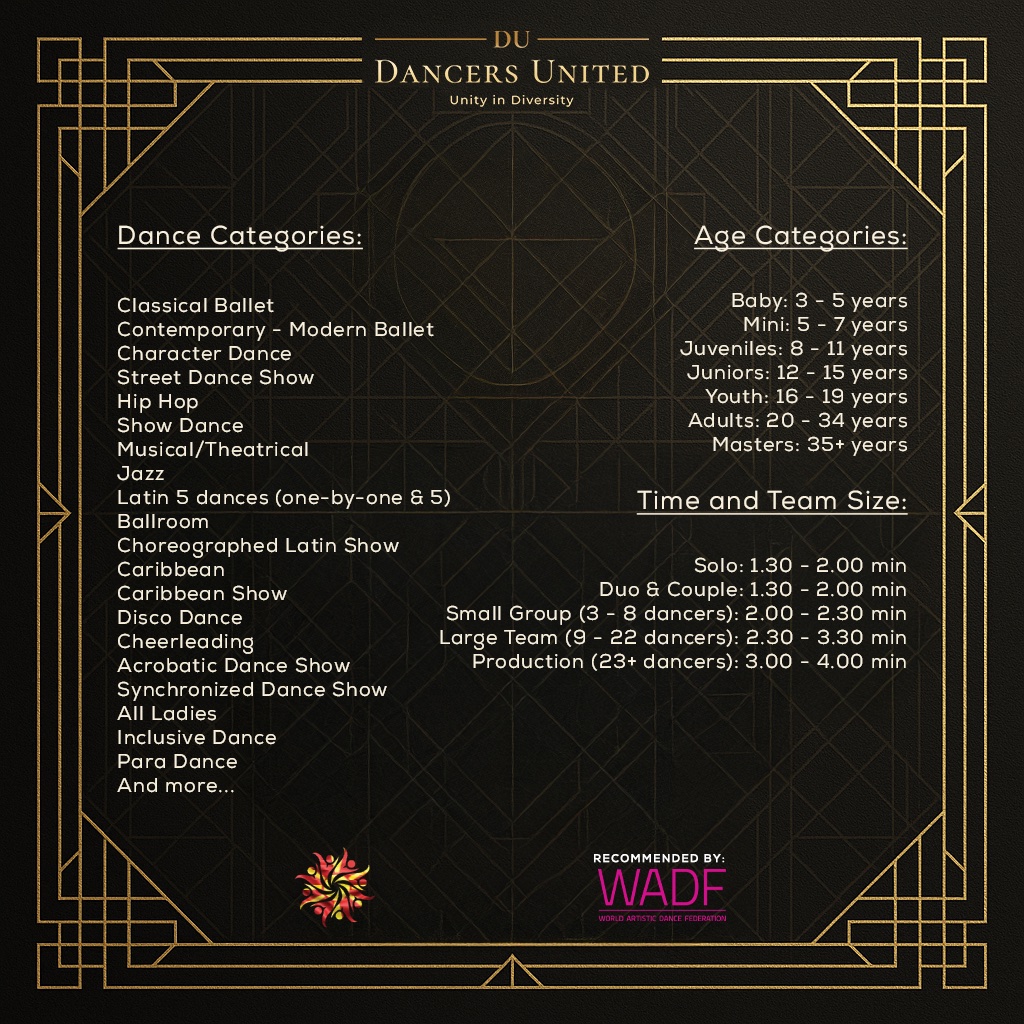 DU
DANCERS UNITED
Unity in Diversity

Dance Categories:

Classical Ballet
Contemporary - Modern Ballet
Character Dance
Street Dance Show
Hip Hop
Show Dance
Musical/Theatrical
Jazz
Latin 5 dances (one-by-one & 5)
Ballroom
Choreographed Latin Show
Caribbean
Caribbean Show
Disco Dance
Cheerleading
Acrobatic Dance Show
Synchronized Dance Show
All Ladies
Inclusive Dance
Para Dance
And more...

Age Categories:

Baby: 3 - 5 years
Mini: 5 - 7 years
Juveniles: 8 - 11 years
Juniors: 12 - 15 years
Youth: 16 - 19 years
Adults: 20 - 34 years
Masters: 35+ years

Time and Team Size:

Solo: 1.30 - 2.00 min
Duo & Couple: 1.30 - 2.00 min
Small Group (3 - 8 dancers): 2.00 - 2.30 min
Large Team (9 - 22 dancers): 2.30 - 3.30 min
Production (23+ dancers): 3.00 - 4.00 min

RECOMMENDED BY:
WADF
WORLD ARTISTIC DANCE FEDERATION